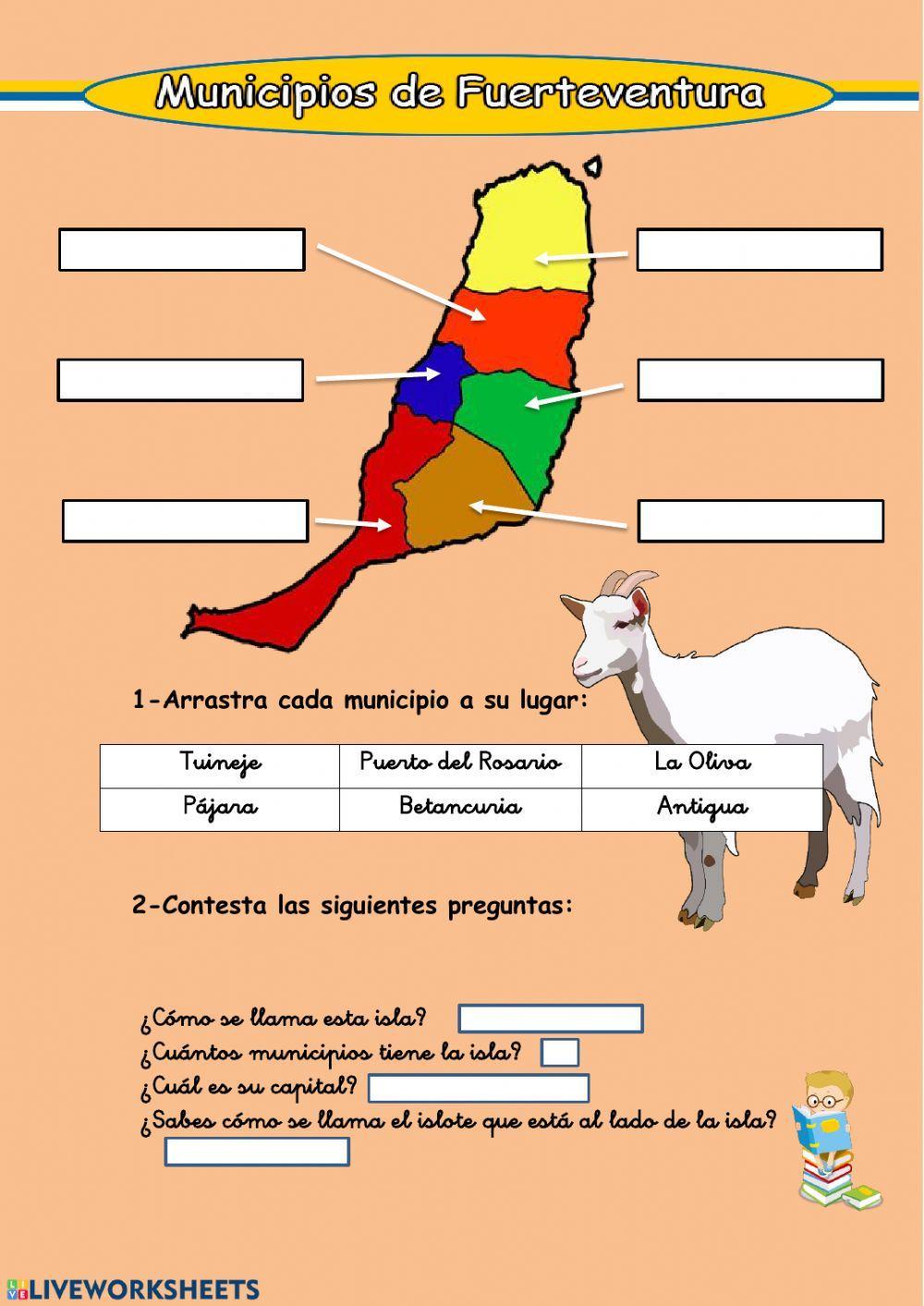 Municipios de Fuerteventura

1-Arrastra cada municipio a su lugar:

| Tuineje | Puerto del Rosario | La Oliva |
|---|---|---|
| Pájara | Betancuria | Antigua |

2-Contesta las siguientes preguntas:

¿Cómo se llama esta isla?
¿Cuántos municipios tiene la isla?
¿Cuál es su capital?
¿Sabes cómo se llama el islote que está al lado de la isla?

LIVEWORKSHEETS